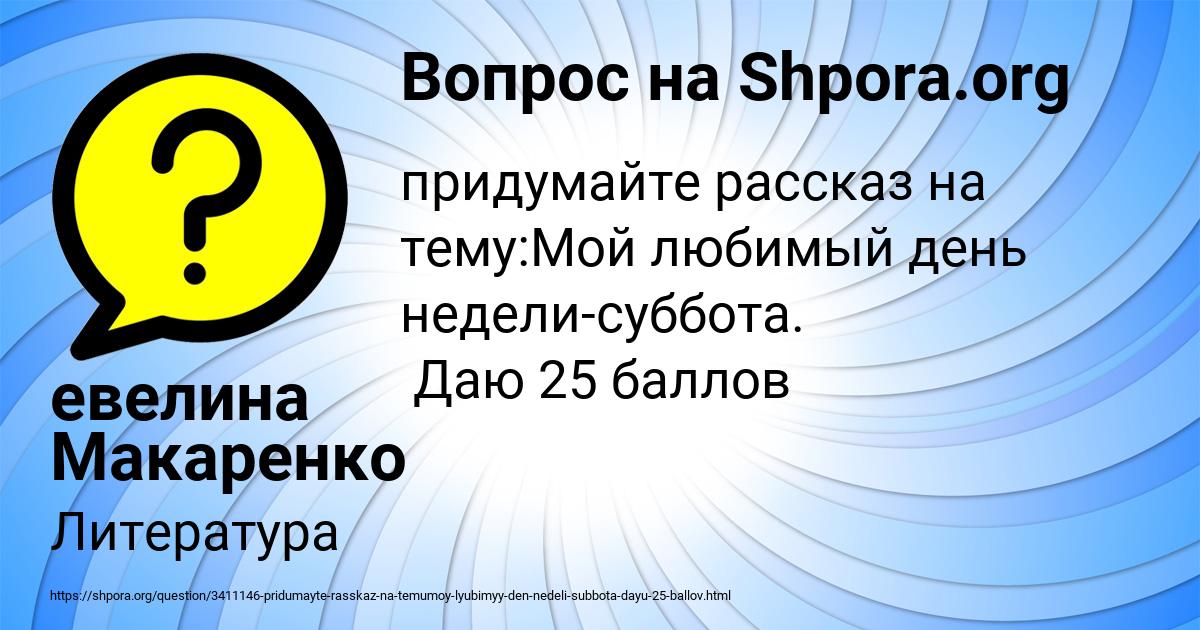 Вопрос на Shpora.org

придумайте рассказ на тему:Мой любимый день недели-суббота.
Даю 25 баллов

евелина Макаренко

Литература

https://shpora.org/question/3411146-pridumayte-rasskaz-na-temumoy-lyubimyy-den-nedeli-subbota-dayu-25-ballov.html